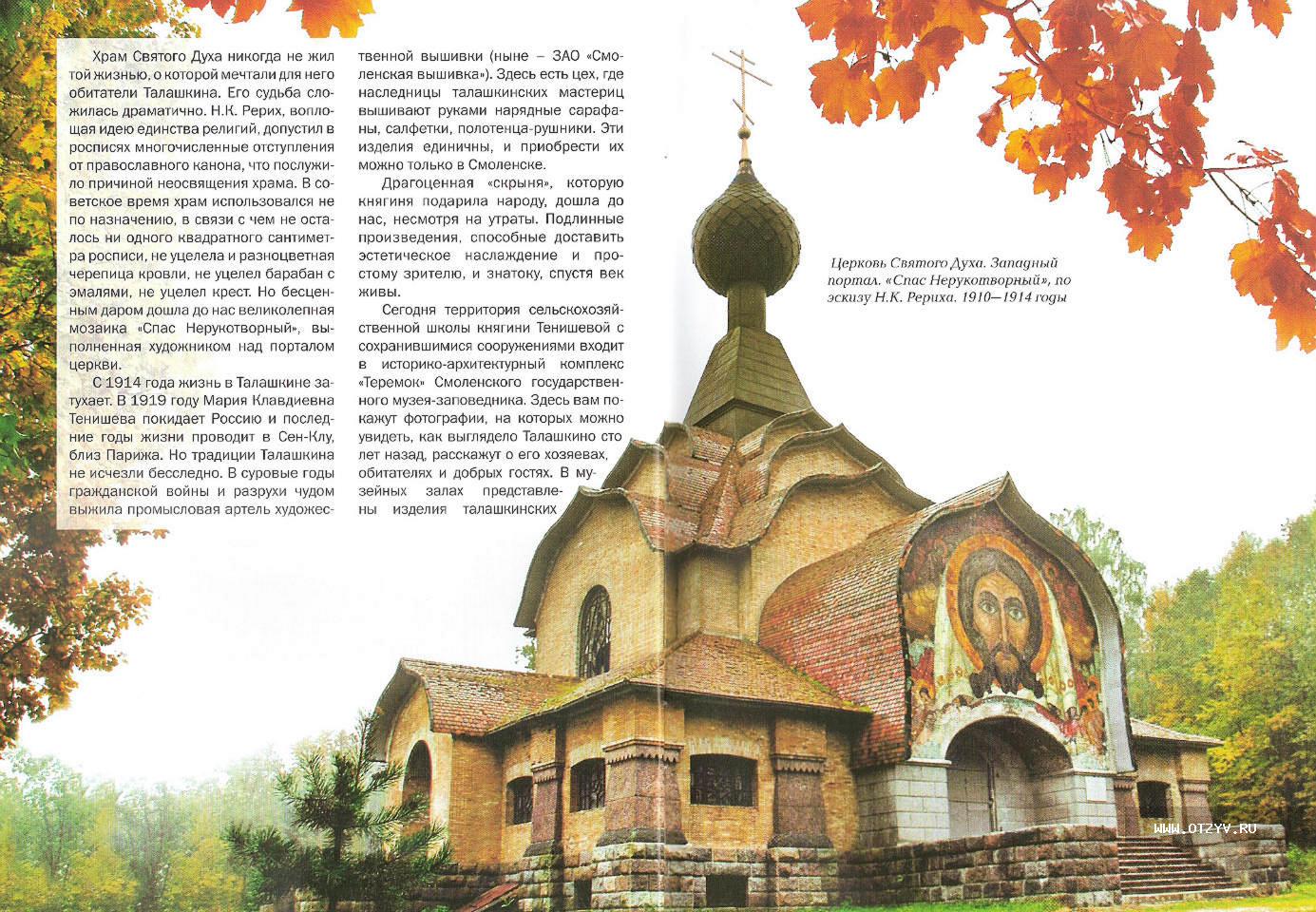 Храм Святого Духа никогда не жил той жизнью, о которой мечтали для него обитатели Талашкина. Его судьба сложилась драматично. Н.К. Рерих, воплощая идею единства религий, допустил в росписях многочисленные отступления от православного канона, что послужило причиной неосвящения храма. В советское время храм использовался не по назначению, в связи с чем не осталось ни одного квадратного сантиметра росписи, не уцелела и разноцветная черепица кровли, не уцелел барабан с эмалями, не уцелел крест. Но бесценным даром дошла до нас великолепная мозаика «Спас Нерукотворный», выполненная художником над порталом церкви.

С 1914 года жизнь в Талашкине затухает. В 1919 году Мария Клавдиевна Тенишева покидает Россию и последние годы жизни проводит в Сен-Клу, близ Парижа. Но традиции Талашкина не исчезли бесследно. В суровые годы гражданской войны и разрухи чудом выжила промысловая артель художественной вышивки (ныне – ЗАО «Смоленская вышивка»). Здесь есть цех, где наследницы талашкинских мастериц вышивают руками нарядные сарафаны, салфетки, полотенца-рушники. Эти изделия единичны, и приобрести их можно только в Смоленске.

Драгоценная «скрыня», которую княгиня подарила народу, дошла до нас, несмотря на утраты. Подлинные произведения, способные доставить эстетическое наслаждение и простому зрителю, и знатоку, спустя век живы.

Сегодня территория сельскохозяйственной школы княгини Тенишевой с сохранившимися сооружениями входит в историко-архитектурный комплекс «Теремок» Смоленского государственного музея-заповедника. Здесь вам покажут фотографии, на которых можно увидеть, как выглядело Талашкино сто лет назад, расскажут о его хозяевах, обитателях и добрых гостях. В музейных залах представлены изделия талашкинских

Церковь Святого Духа. Западный портал. «Спас Нерукотворный», по эскизу Н.К. Рериха. 1910—1914 годы

WWW.OTZYV.RU